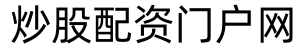 炒股配资门户网